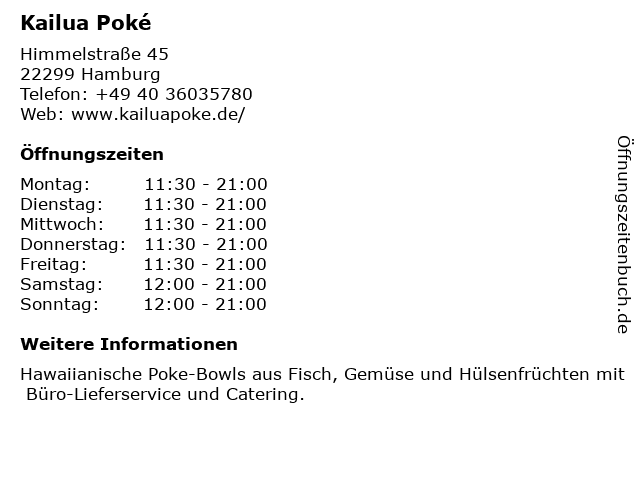 Kailua Poké

Himmelstraße 45
22299 Hamburg
Telefon: +49 40 36035780
Web: www.kailuapoke.de/

Öffnungszeiten

| | |
|---|---|
| Montag: | 11:30 - 21:00 |
| Dienstag: | 11:30 - 21:00 |
| Mittwoch: | 11:30 - 21:00 |
| Donnerstag: | 11:30 - 21:00 |
| Freitag: | 11:30 - 21:00 |
| Samstag: | 12:00 - 21:00 |
| Sonntag: | 12:00 - 21:00 |

Weitere Informationen

Hawaiianische Poke-Bowls aus Fisch, Gemüse und Hülsenfrüchten mit Büro-Lieferservice und Catering.

Öffnungszeitenbuch.de